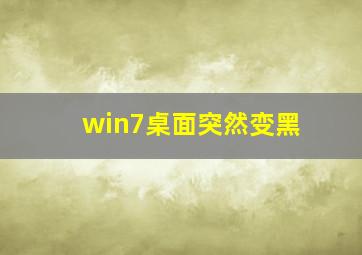 win7桌面突然变黑